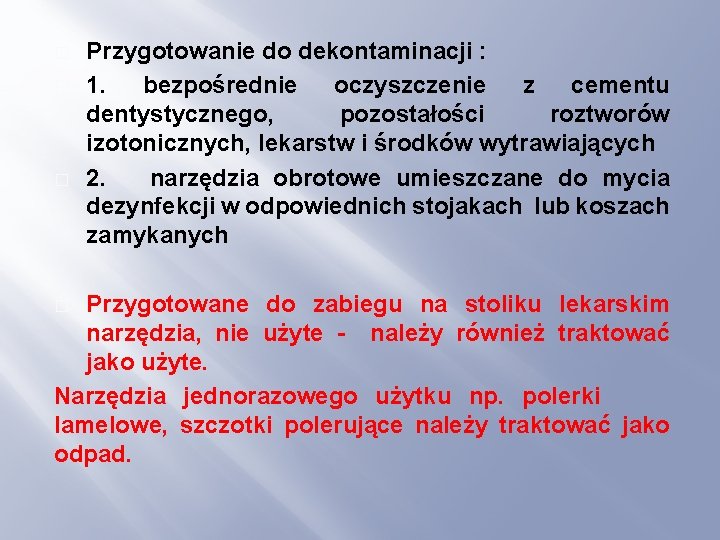 Przygotowanie do dekontaminacji :

1. bezpośrednie oczyszczenie z cementu dentystycznego, pozostałości roztworów izotonicznych, lekarstw i środków wytrawiających

2. narzędzia obrotowe umieszczane do mycia dezynfekcji w odpowiednich stojakach lub koszach zamykanych

Przygotowane do zabiegu na stoliku lekarskim narzędzia, nie użyte - należy również traktować jako użyte.

Narzędzia jednorazowego użytku np. polerki lamelowe, szczotki polerujące należy traktować jako odpad.